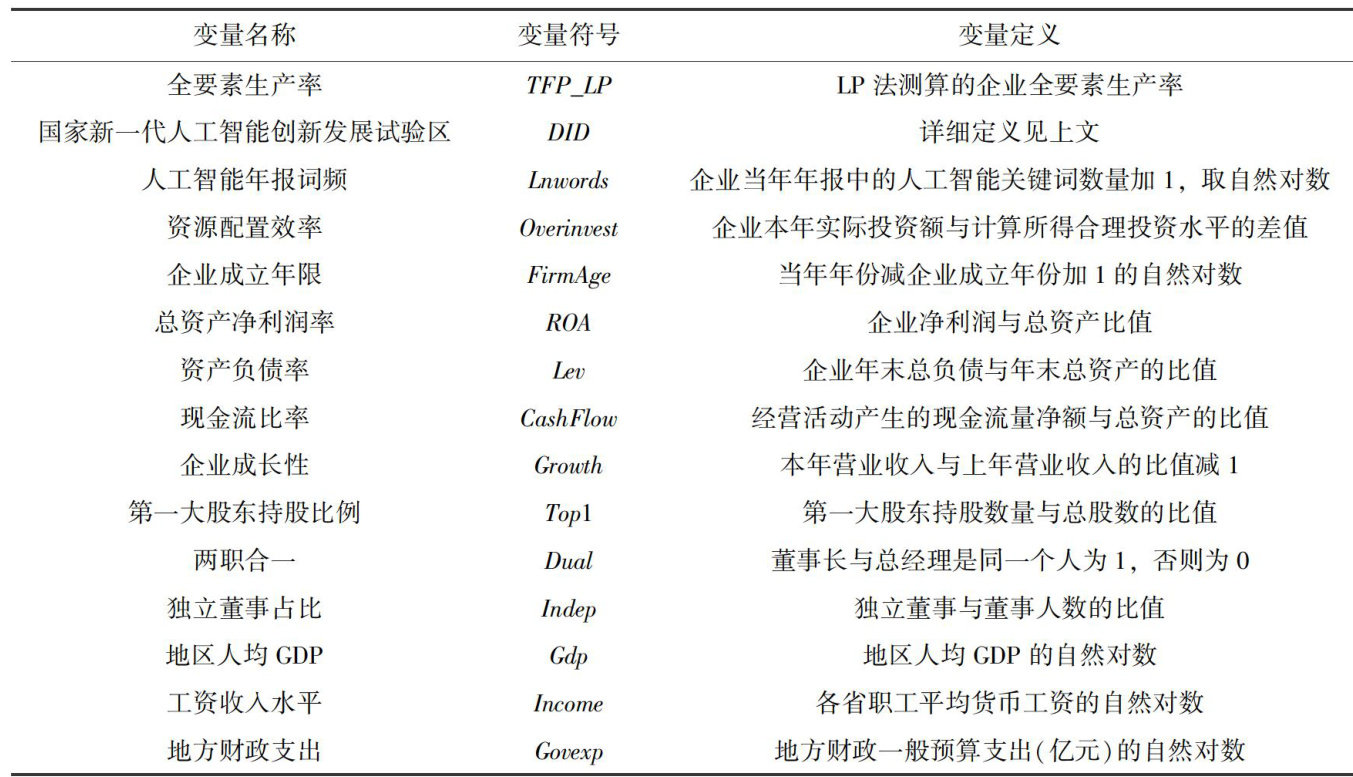 | 变量名称 | 变量符号 | 变量定义 |
|---|---|---|
| 全要素生产率 | TFP_LP | LP 法测算的企业全要素生产率 |
| 国家新一代人工智能创新发展试验区 | DID | 详细定义见上文 |
| 人工智能年报词频 | Lnwords | 企业当年年报中的人工智能关键词数量加 1，取自然对数 |
| 资源配置效率 | Overinvest | 企业本年实际投资额与计算所得合理投资水平的差值 |
| 企业成立年限 | FirmAge | 当年年份减企业成立年份加 1 的自然对数 |
| 总资产净利润率 | ROA | 企业净利润与总资产比值 |
| 资产负债率 | Lev | 企业年末总负债与年末总资产的比值 |
| 现金流比率 | CashFlow | 经营活动产生的现金流量净额与总资产的比值 |
| 企业成长性 | Growth | 本年营业收入与上年营业收入的比值减 1 |
| 第一大股东持股比例 | Top1 | 第一大股东持股数量与总股数的比值 |
| 两职合一 | Dual | 董事长与总经理是同一个人为 1，否则为 0 |
| 独立董事占比 | Indep | 独立董事与董事人数的比值 |
| 地区人均 GDP | Gdp | 地区人均 GDP 的自然对数 |
| 工资收入水平 | Income | 各省职工平均货币工资的自然对数 |
| 地方财政支出 | Govexp | 地方财政一般预算支出(亿元)的自然对数 |